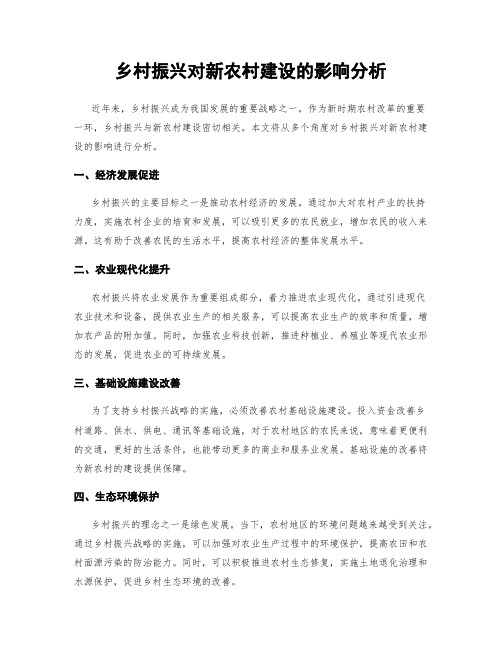 乡村振兴对新农村建设的影响分析

近年来，乡村振兴成为我国发展的重要战略之一。作为新时期农村改革的重要一环，乡村振兴与新农村建设密切相关。本文将从多个角度对乡村振兴对新农村建设的影响进行分析。

一、经济发展促进

乡村振兴的主要目标之一是推动农村经济的发展。通过加大对农村产业的扶持力度，实施农村企业的培育和发展，可以吸引更多的农民就业，增加农民的收入来源。这有助于改善农民的生活水平，提高农村经济的整体发展水平。

二、农业现代化提升

农村振兴将农业发展作为重要组成部分，着力推进农业现代化。通过引进现代农业技术和设备，提供农业生产的相关服务，可以提高农业生产的效率和质量，增加农产品的附加值。同时，加强农业科技创新，推进种植业、养殖业等现代农业形态的发展，促进农业的可持续发展。

三、基础设施建设改善

为了支持乡村振兴战略的实施，必须改善农村基础设施建设。投入资金改善乡村道路、供水、供电、通讯等基础设施，对于农村地区的农民来说，意味着更便利的交通，更好的生活条件，也能带动更多的商业和服务业发展。基础设施的改善将为新农村的建设提供保障。

四、生态环境保护

乡村振兴的理念之一是绿色发展。当下，农村地区的环境问题越来越受到关注。通过乡村振兴战略的实施，可以加强对农业生产过程中的环境保护，提高农田和农村面源污染的防治能力。同时，可以积极推进农村生态修复，实施土地退化治理和水源保护，促进乡村生态环境的改善。